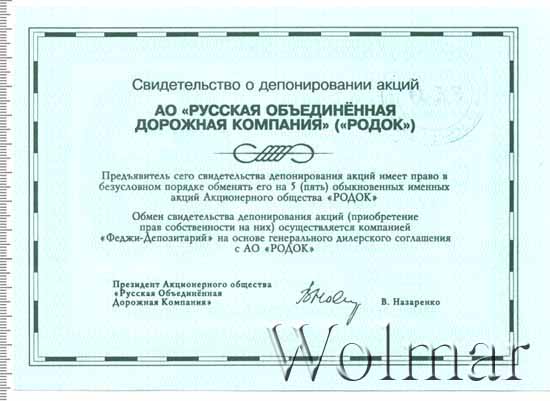 Свидетельство о депонировании акций

АО «РУССКАЯ ОБЪЕДИНЁННАЯ ДОРОЖНАЯ КОМПАНИЯ» («РОДОК»)

Предъявитель сего свидетельства депонирования акций имеет право в безусловном порядке обменять его на 5 (пять) обыкновенных именных акций Акционерного общества «РОДОК»

Обмен свидетельства депонирования акций (приобретение прав собственности на них) осуществляется компанией «Феджи-Депозитарий» на основе генерального дилерского соглашения с АО «РОДОК»

Президент Акционерного общества «Русская Объединённая Дорожная Компания»

В. Назаренко

Wolmar